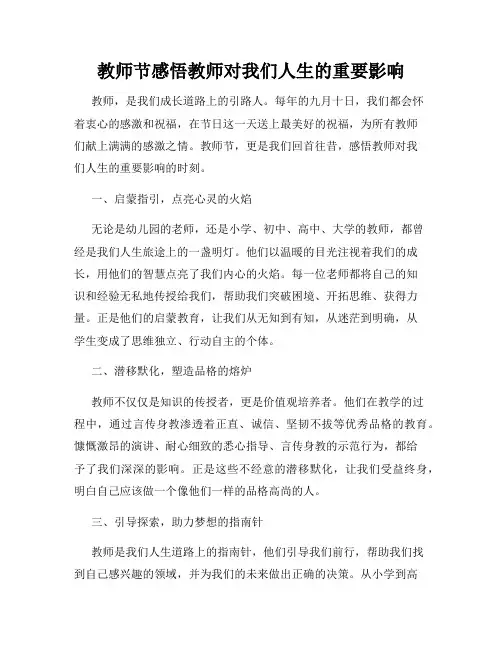 教师节感悟教师对我们人生的重要影响

教师，是我们成长道路上的引路人。每年的九月十日，我们都会怀着衷心的感激和祝福，在节日这一天送上最美好的祝福，为所有教师们献上满满的感激之情。教师节，更是我们回首往昔，感悟教师对我们人生的重要影响的时刻。

一、启蒙指引，点亮心灵的火焰

无论是幼儿园的老师，还是小学、初中、高中、大学的教师，都曾经是我们人生旅途上的一盏明灯。他们以温暖的目光注视着我们的成长，用他们的智慧点亮了我们内心的火焰。每一位老师都将自己的知识和经验无私地传授给我们，帮助我们突破困境、开拓思维、获得力量。正是他们的启蒙教育，让我们从无知到有知，从迷茫到明确，从学生变成了思维独立、行动自主的个体。

二、潜移默化，塑造品格的熔炉

教师不仅仅是知识的传授者，更是价值观培养者。他们在教学的过程中，通过言传身教渗透着正直、诚信、坚韧不拔等优秀品格的教育。慷慨激昂的演讲、耐心细致的悉心指导、言传身教的示范行为，都给予了我们深深的影响。正是这些不经意的潜移默化，让我们受益终身，明白自己应该做一个像他们一样的品格高尚的人。

三、引导探索，助力梦想的指南针

教师是我们人生道路上的指南针，他们引导我们前行，帮助我们找到自己感兴趣的领域，并为我们的未来做出正确的决策。从小学到高